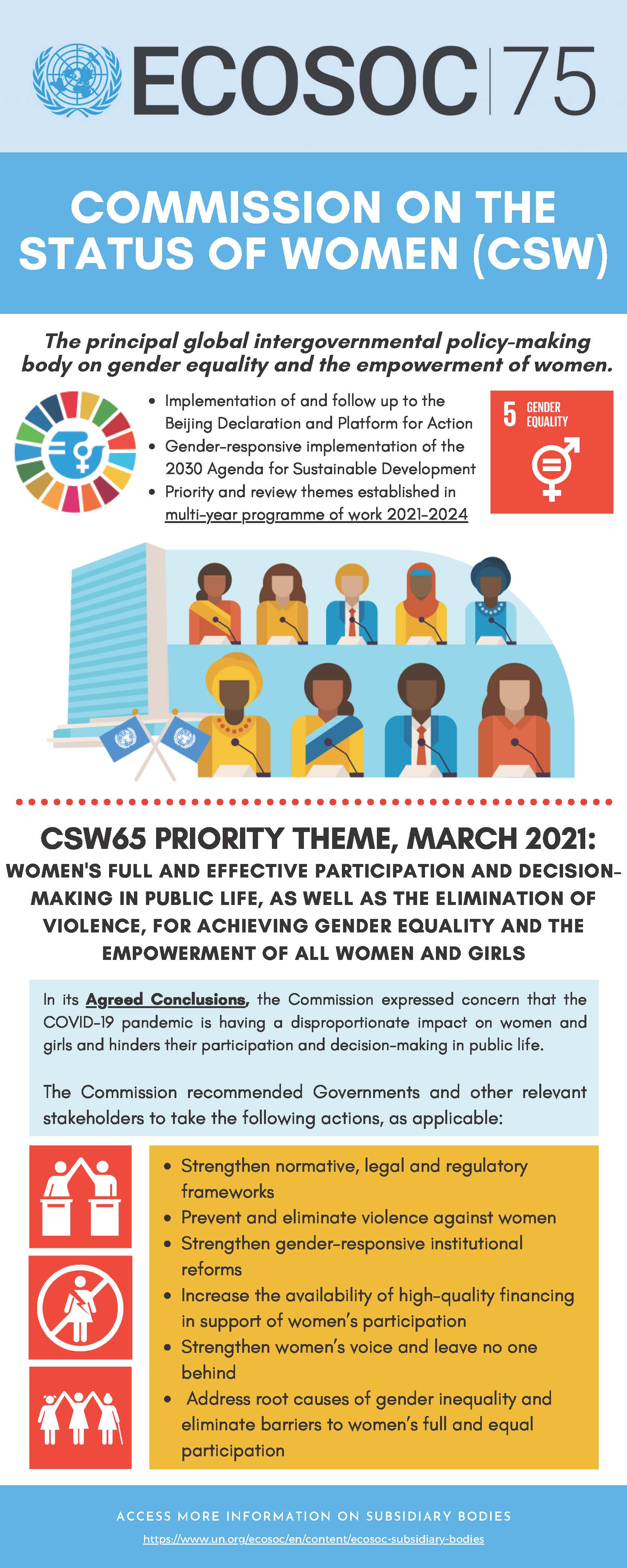 ECOSOC 75

COMMISSION ON THE STATUS OF WOMEN (CSW)

The principal global intergovernmental policy-making body on gender equality and the empowerment of women.

• Implementation of and follow up to the Beijing Declaration and Platform for Action
• Gender-responsive implementation of the 2030 Agenda for Sustainable Development
• Priority and review themes established in multi-year programme of work 2021-2024

5 GENDER EQUALITY

CSW65 PRIORITY THEME, MARCH 2021:
WOMEN'S FULL AND EFFECTIVE PARTICIPATION AND DECISION-MAKING IN PUBLIC LIFE, AS WELL AS THE ELIMINATION OF VIOLENCE, FOR ACHIEVING GENDER EQUALITY AND THE EMPOWERMENT OF ALL WOMEN AND GIRLS

In its Agreed Conclusions, the Commission expressed concern that the COVID-19 pandemic is having a disproportionate impact on women and girls and hinders their participation and decision-making in public life.

The Commission recommended Governments and other relevant stakeholders to take the following actions, as applicable:

• Strengthen normative, legal and regulatory frameworks
• Prevent and eliminate violence against women
• Strengthen gender-responsive institutional reforms
• Increase the availability of high-quality financing in support of women's participation
• Strengthen women's voice and leave no one behind
• Address root causes of gender inequality and eliminate barriers to women's full and equal participation

ACCESS MORE INFORMATION ON SUBSIDIARY BODIES
https://www.un.org/ecosoc/en/content/ecosoc-subsidiary-bodies